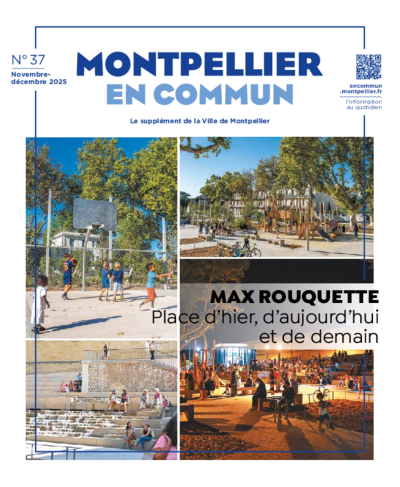 N° 37
Novembre-décembre 2025

MONTPELLIER
EN COMMUN

encommun.montpellier.fr
l'information au quotidien

Le supplément de la Ville de Montpellier

MAX ROUQUETTE
Place d'hier, d'aujourd'hui et de demain